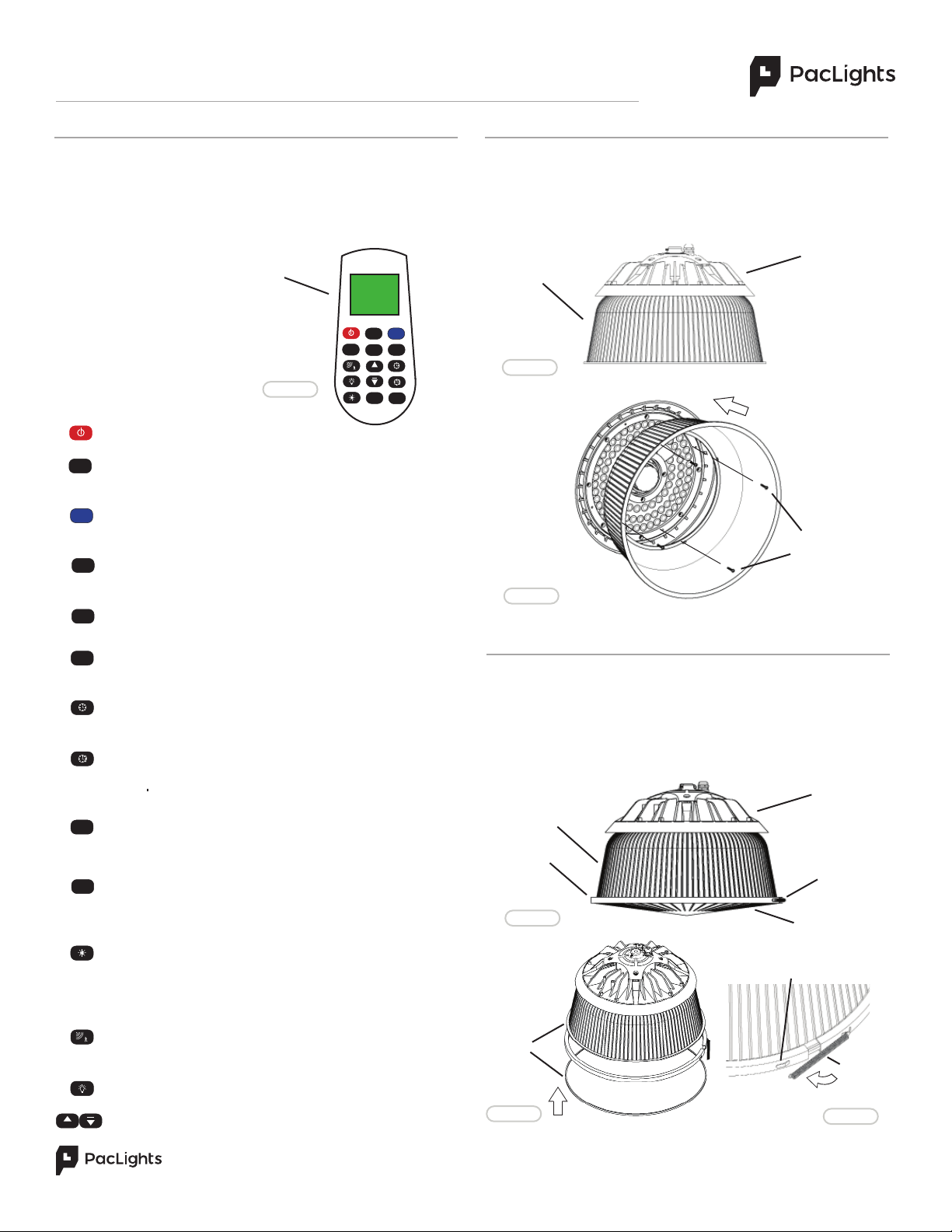 PacLights

PacLights